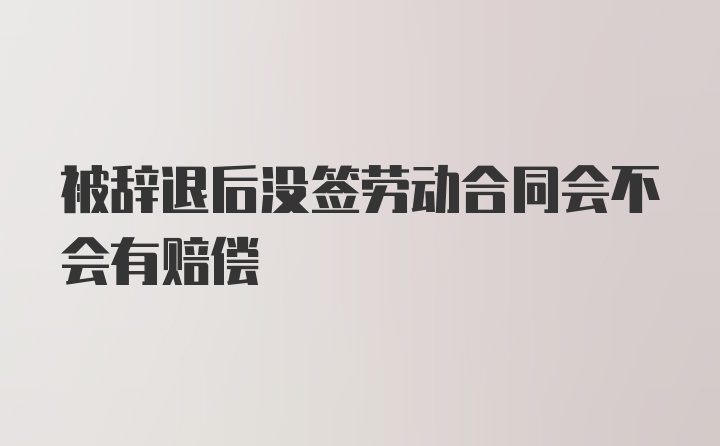 被辞退后没签劳动合同会不会有赔偿